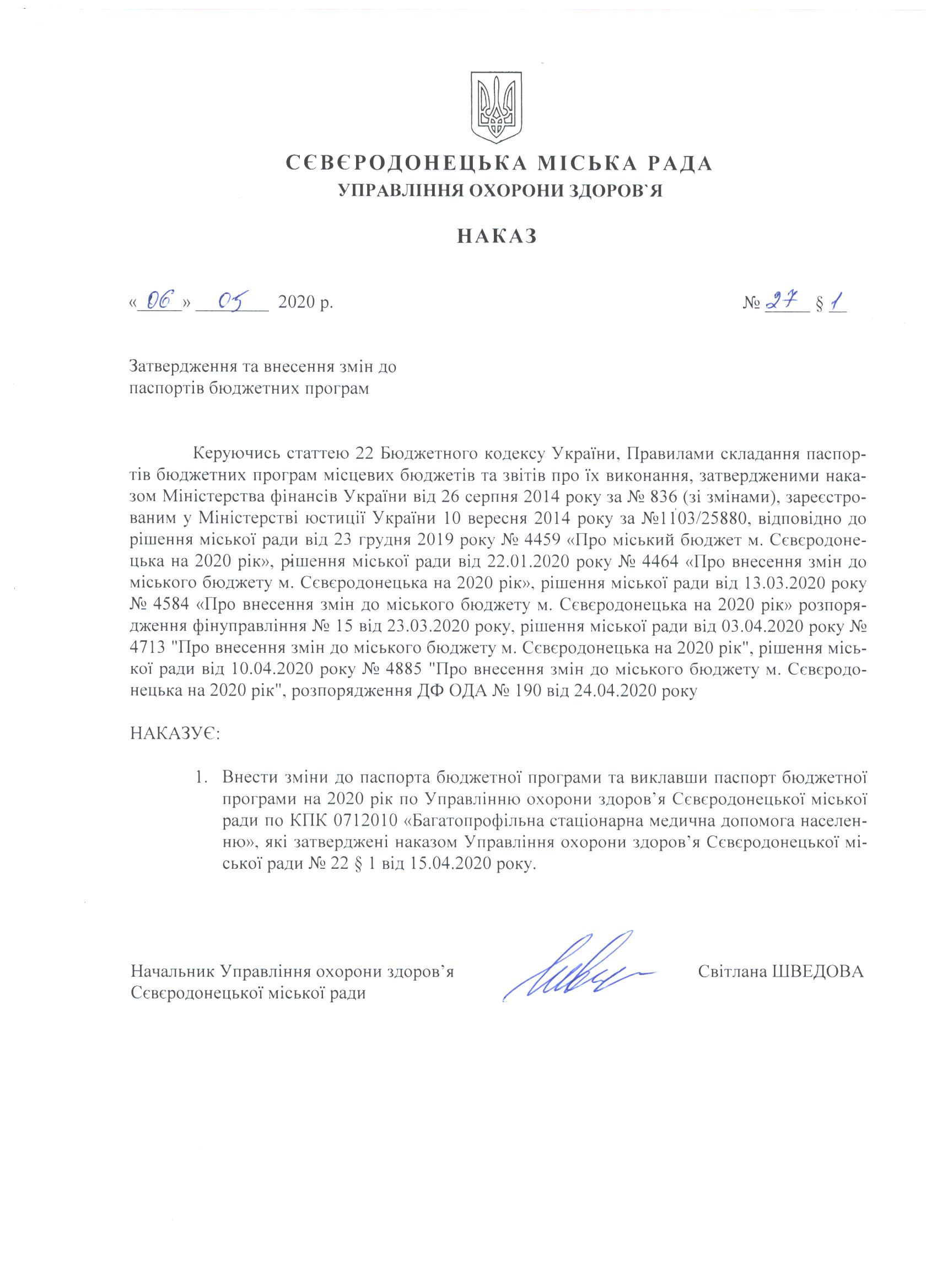 СЄВЄРОДОНЕЦЬКА МІСЬКА РАДА
УПРАВЛІННЯ ОХОРОНИ ЗДОРОВ`Я

НАКАЗ

«06» 05 2020 р. № 27 § 1

Затвердження та внесення змін до паспортів бюджетних програм

Керуючись статтею 22 Бюджетного кодексу України, Правилами складання паспортів бюджетних програм місцевих бюджетів та звітів про їх виконання, затвердженими наказом Міністерства фінансів України від 26 серпня 2014 року за № 836 (зі змінами), зареєстрованим у Міністерстві юстиції України 10 вересня 2014 року за №1103/25880, відповідно до рішення міської ради від 23 грудня 2019 року № 4459 «Про міський бюджет м. Сєвєродонецька на 2020 рік», рішення міської ради від 22.01.2020 року № 4464 «Про внесення змін до міського бюджету м. Сєвєродонецька на 2020 рік», рішення міської ради від 13.03.2020 року № 4584 «Про внесення змін до міського бюджету м. Сєвєродонецька на 2020 рік» розпорядження фінуправління № 15 від 23.03.2020 року, рішення міської ради від 03.04.2020 року № 4713 "Про внесення змін до міського бюджету м. Сєвєродонецька на 2020 рік", рішення міської ради від 10.04.2020 року № 4885 "Про внесення змін до міського бюджету м. Сєвєродонецька на 2020 рік", розпорядження ДФ ОДА № 190 від 24.04.2020 року

НАКАЗУЄ:

1. Внести зміни до паспорта бюджетної програми та виклавши паспорт бюджетної програми на 2020 рік по Управлінню охорони здоров'я Сєвєродонецької міської ради по КПК 0712010 «Багатопрофільна стаціонарна медична допомога населенню», які затверджені наказом Управління охорони здоров'я Сєвєродонецької міської ради № 22 § 1 від 15.04.2020 року.

Начальник Управління охорони здоров'я Сєвєродонецької міської ради

Світлана ШВЕДОВА